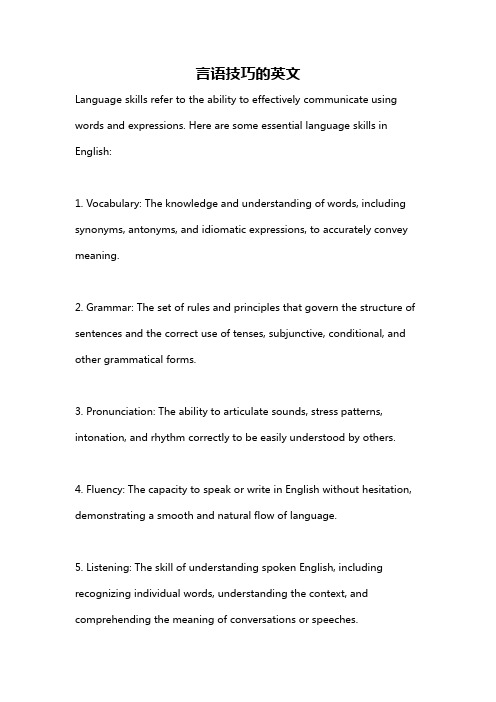 言语技巧的英文

Language skills refer to the ability to effectively communicate using words and expressions. Here are some essential language skills in English:

1. Vocabulary: The knowledge and understanding of words, including synonyms, antonyms, and idiomatic expressions, to accurately convey meaning.

2. Grammar: The set of rules and principles that govern the structure of sentences and the correct use of tenses, subjunctive, conditional, and other grammatical forms.

3. Pronunciation: The ability to articulate sounds, stress patterns, intonation, and rhythm correctly to be easily understood by others.

4. Fluency: The capacity to speak or write in English without hesitation, demonstrating a smooth and natural flow of language.

5. Listening: The skill of understanding spoken English, including recognizing individual words, understanding the context, and comprehending the meaning of conversations or speeches.